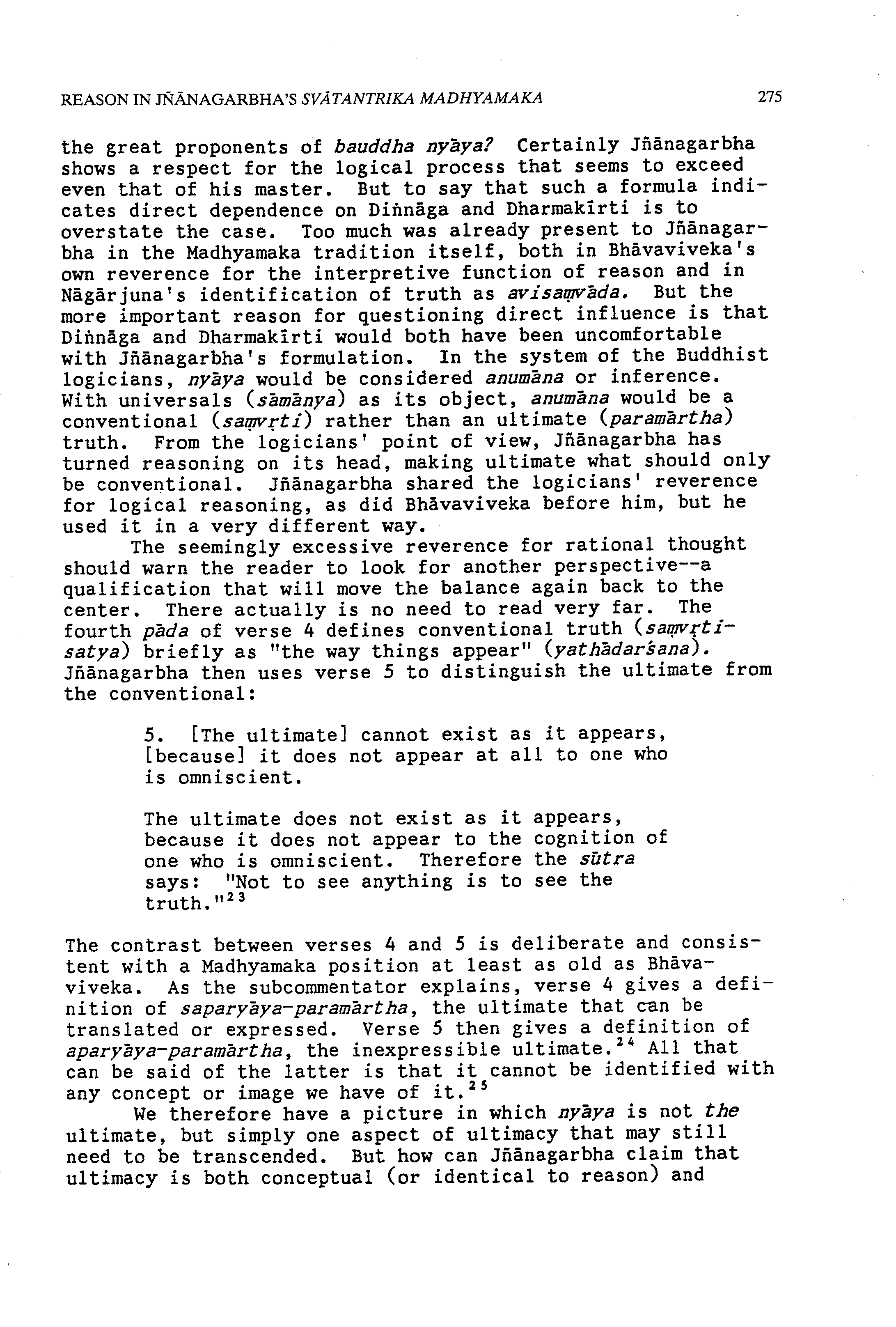 REASON IN JÑĀNAGARBHA'S SVĀTANTRIKA MADHYAMAKA 275

the great proponents of bauddha nyāya? Certainly Jñānagarbha shows a respect for the logical process that seems to exceed even that of his master. But to say that such a formula indicates direct dependence on Diṅnāga and Dharmakīrti is to overstate the case. Too much was already present to Jñānagarbha in the Madhyamaka tradition itself, both in Bhāvaviveka's own reverence for the interpretive function of reason and in Nāgārjuna's identification of truth as avisaṃvāda. But the more important reason for questioning direct influence is that Diṅnāga and Dharmakīrti would both have been uncomfortable with Jñānagarbha's formulation. In the system of the Buddhist logicians, nyāya would be considered anumāna or inference. With universals (sāmānya) as its object, anumāna would be a conventional (saṃvṛti) rather than an ultimate (paramārtha) truth. From the logicians' point of view, Jñānagarbha has turned reasoning on its head, making ultimate what should only be conventional. Jñānagarbha shared the logicians' reverence for logical reasoning, as did Bhāvaviveka before him, but he used it in a very different way.

The seemingly excessive reverence for rational thought should warn the reader to look for another perspective--a qualification that will move the balance again back to the center. There actually is no need to read very far. The fourth pāda of verse 4 defines conventional truth (saṃvṛti-satya) briefly as "the way things appear" (yathādarśana). Jñānagarbha then uses verse 5 to distinguish the ultimate from the conventional:

5. [The ultimate] cannot exist as it appears, [because] it does not appear at all to one who is omniscient.

The ultimate does not exist as it appears, because it does not appear to the cognition of one who is omniscient. Therefore the sūtra says: "Not to see anything is to see the truth."$^{23}$

The contrast between verses 4 and 5 is deliberate and consistent with a Madhyamaka position at least as old as Bhāvaviveka. As the subcommentator explains, verse 4 gives a definition of saparyāya-paramārtha, the ultimate that can be translated or expressed. Verse 5 then gives a definition of aparyāya-paramārtha, the inexpressible ultimate.$^{24}$ All that can be said of the latter is that it cannot be identified with any concept or image we have of it.$^{25}$

We therefore have a picture in which nyāya is not the ultimate, but simply one aspect of ultimacy that may still need to be transcended. But how can Jñānagarbha claim that ultimacy is both conceptual (or identical to reason) and